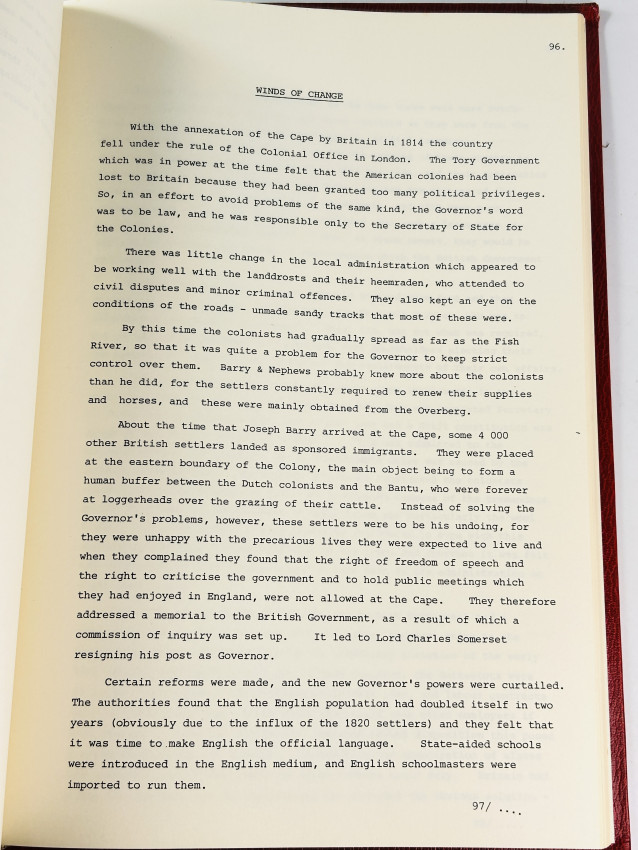 96.

WINDS OF CHANGE

With the annexation of the Cape by Britain in 1814 the country fell under the rule of the Colonial Office in London. The Tory Government which was in power at the time felt that the American colonies had been lost to Britain because they had been granted too many political privileges. So, in an effort to avoid problems of the same kind, the Governor's word was to be law, and he was responsible only to the Secretary of State for the Colonies.

There was little change in the local administration which appeared to be working well with the landdrosts and their heemraden, who attended to civil disputes and minor criminal offences. They also kept an eye on the conditions of the roads - unmade sandy tracks that most of these were.

By this time the colonists had gradually spread as far as the Fish River, so that it was quite a problem for the Governor to keep strict control over them. Barry & Nephews probably knew more about the colonists than he did, for the settlers constantly required to renew their supplies and horses, and these were mainly obtained from the Overberg.

About the time that Joseph Barry arrived at the Cape, some 4 000 other British settlers landed as sponsored immigrants. They were placed at the eastern boundary of the Colony, the main object being to form a human buffer between the Dutch colonists and the Bantu, who were forever at loggerheads over the grazing of their cattle. Instead of solving the Governor's problems, however, these settlers were to be his undoing, for they were unhappy with the precarious lives they were expected to live and when they complained they found that the right of freedom of speech and the right to criticise the government and to hold public meetings which they had enjoyed in England, were not allowed at the Cape. They therefore addressed a memorial to the British Government, as a result of which a commission of inquiry was set up. It led to Lord Charles Somerset resigning his post as Governor.

Certain reforms were made, and the new Governor's powers were curtailed. The authorities found that the English population had doubled itself in two years (obviously due to the influx of the 1820 settlers) and they felt that it was time to make English the official language. State-aided schools were introduced in the English medium, and English schoolmasters were imported to run them.

97/ ....